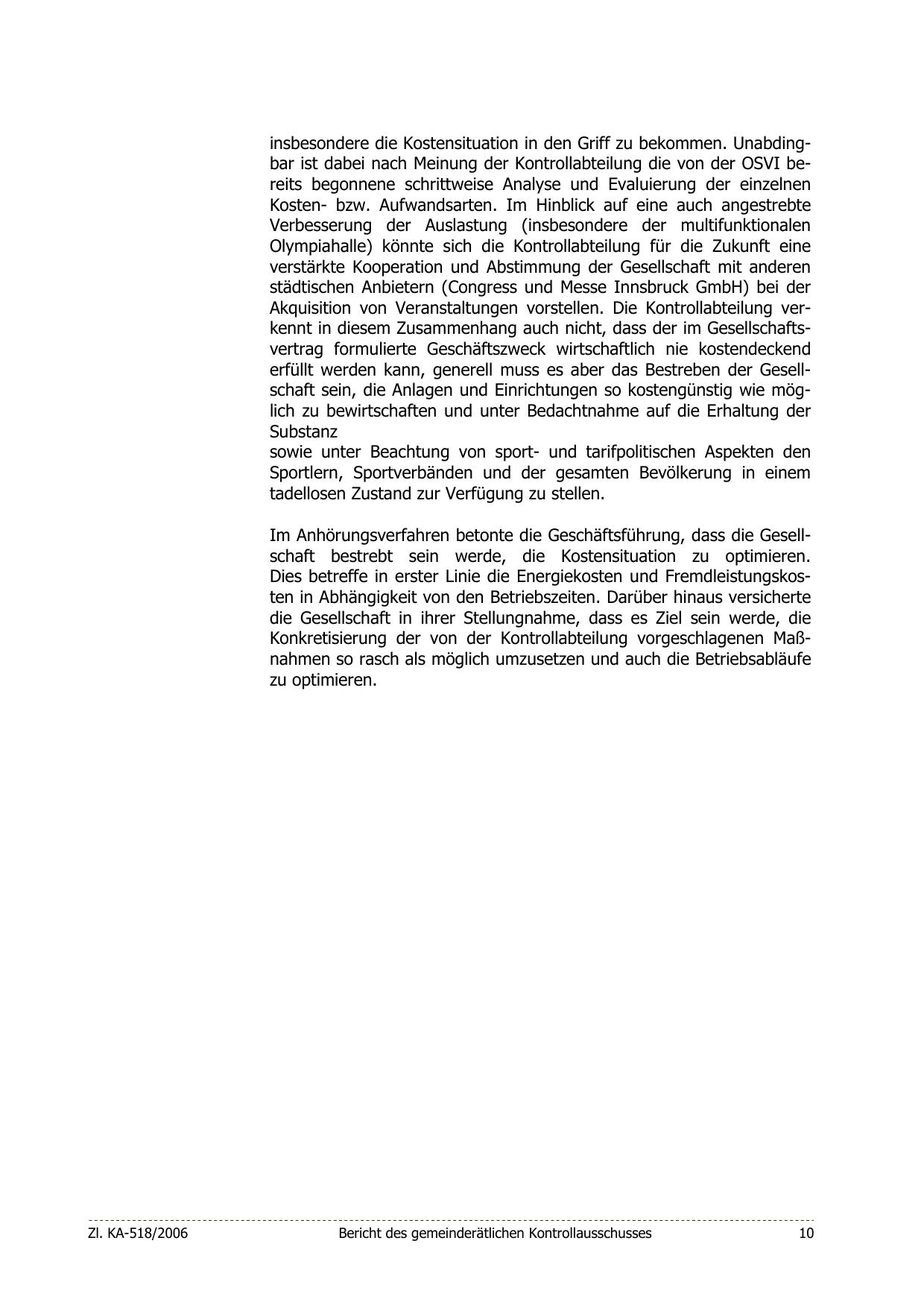 insbesondere die Kostensituation in den Griff zu bekommen. Unabdingbar ist dabei nach Meinung der Kontrollabteilung die von der OSVI bereits begonnene schrittweise Analyse und Evaluierung der einzelnen Kosten- bzw. Aufwandsarten. Im Hinblick auf eine auch angestrebte Verbesserung der Auslastung (insbesondere der multifunktionalen Olympiahalle) könnte sich die Kontrollabteilung für die Zukunft eine verstärkte Kooperation und Abstimmung der Gesellschaft mit anderen städtischen Anbietern (Congress und Messe Innsbruck GmbH) bei der Akquisition von Veranstaltungen vorstellen. Die Kontrollabteilung verkennt in diesem Zusammenhang auch nicht, dass der im Gesellschaftsvertrag formulierte Geschäftszweck wirtschaftlich nie kostendeckend erfüllt werden kann, generell muss es aber das Bestreben der Gesellschaft sein, die Anlagen und Einrichtungen so kostengünstig wie möglich zu bewirtschaften und unter Bedachtnahme auf die Erhaltung der Substanz
sowie unter Beachtung von sport- und tarifpolitischen Aspekten den Sportlern, Sportverbänden und der gesamten Bevölkerung in einem tadellosen Zustand zur Verfügung zu stellen.

Im Anhörungsverfahren betonte die Geschäftsführung, dass die Gesellschaft bestrebt sein werde, die Kostensituation zu optimieren. Dies betreffe in erster Linie die Energiekosten und Fremdleistungskosten in Abhängigkeit von den Betriebszeiten. Darüber hinaus versicherte die Gesellschaft in ihrer Stellungnahme, dass es Ziel sein werde, die Konkretisierung der von der Kontrollabteilung vorgeschlagenen Maßnahmen so rasch als möglich umzusetzen und auch die Betriebsabläufe zu optimieren.

Zl. KA-518/2006 Bericht des gemeinderätlichen Kontrollausschusses 10